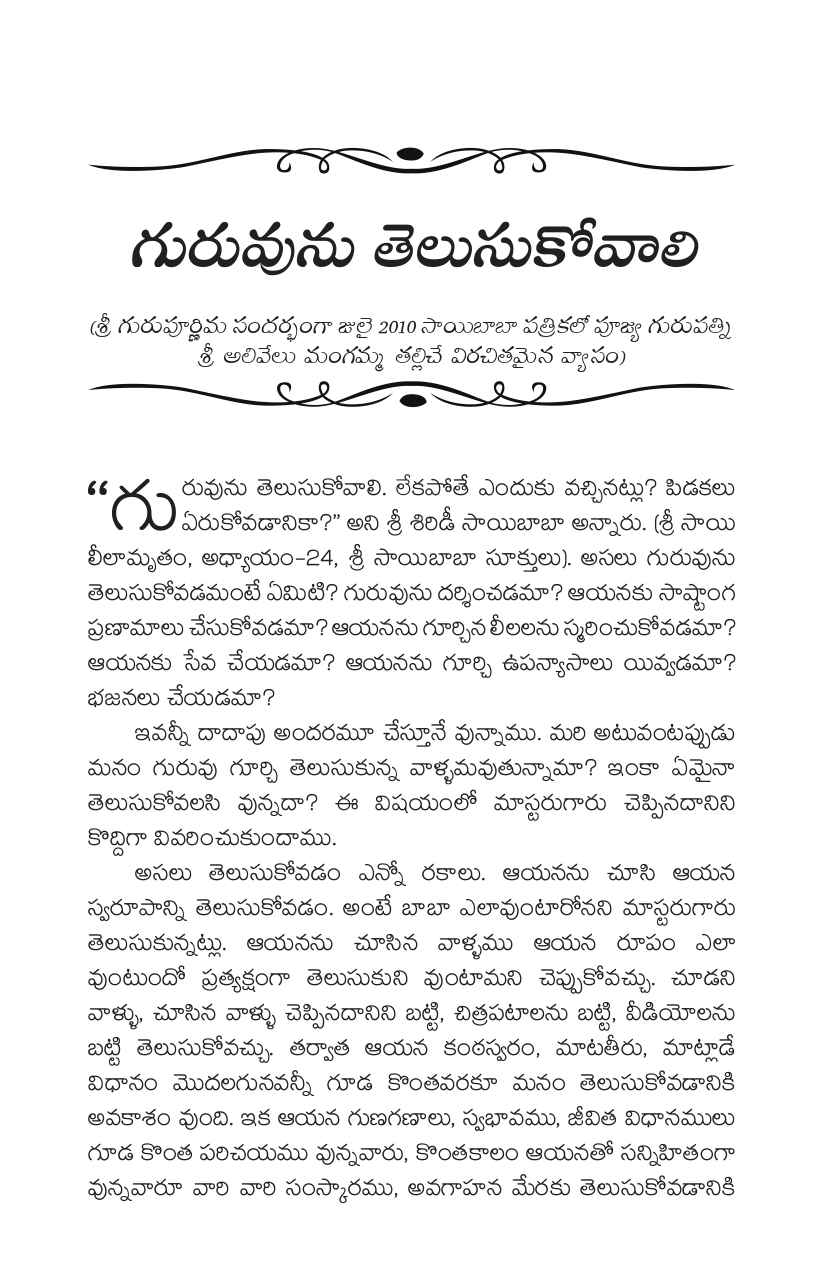 గురువును తెలుసుకోవాలి

(శ్రీ గురుపూర్ణిమ సందర్భంగా జులై 2010 సాయిబాబా పత్రికలో పూజ్య గురుపత్ని శ్రీ అలివేలు మంగమ్మ తల్లిచే విరచితమైన వ్యాసం)

“గురువును తెలుసుకోవాలి. లేకపోతే ఎందుకు వచ్చినట్లు? పిడకలు ఏరుకోవడానికా?” అని శ్రీ శిరిడీ సాయిబాబా అన్నారు. (శ్రీ సాయి లీలామృతం, అధ్యాయం-24, శ్రీ సాయిబాబా సూక్తులు). అసలు గురువును తెలుసుకోవడమంటే ఏమిటి? గురువును దర్శించడమా? ఆయనకు సాష్టాంగ ప్రణామాలు చేసుకోవడమా? ఆయనను గూర్చిన లీలలను స్మరించుకోవడమా? ఆయనకు సేవ చేయడమా? ఆయనను గూర్చి ఉపన్యాసాలు యివ్వడమా? భజనలు చేయడమా?

ఇవన్నీ దాదాపు అందరమూ చేస్తూనే వున్నాము. మరి అటువంటప్పుడు మనం గురువు గూర్చి తెలుసుకున్న వాళ్ళమవుతున్నామా? ఇంకా ఏమైనా తెలుసుకోవలసి వున్నదా? ఈ విషయంలో మాస్టరుగారు చెప్పినదానిని కొద్దిగా వివరించుకుందాము.

అసలు తెలుసుకోవడం ఎన్నో రకాలు. ఆయనను చూసి ఆయన స్వరూపాన్ని తెలుసుకోవడం. అంటే బాబా ఎలావుంటారోనని మాస్టరుగారు తెలుసుకున్నట్లు. ఆయనను చూసిన వాళ్ళము ఆయన రూపం ఎలా వుంటుందో ప్రత్యక్షంగా తెలుసుకుని వుంటామని చెప్పుకోవచ్చు. చూడని వాళ్ళు, చూసిన వాళ్ళు చెప్పినదానిని బట్టి, చిత్రపటాలను బట్టి, వీడియోలను బట్టి తెలుసుకోవచ్చు. తర్వాత ఆయన కంఠస్వరం, మాటతీరు, మాట్లాడే విధానం మొదలగునవన్నీ గూడ కొంతవరకూ మనం తెలుసుకోవడానికి అవకాశం వుంది. ఇక ఆయన గుణగణాలు, స్వభావము, జీవిత విధానములు గూడ కొంత పరిచయము వున్నవారు, కొంతకాలం ఆయనతో సన్నిహితంగా వున్నవారూ వారి వారి సంస్కారము, అవగాహన మేరకు తెలుసుకోవడానికి